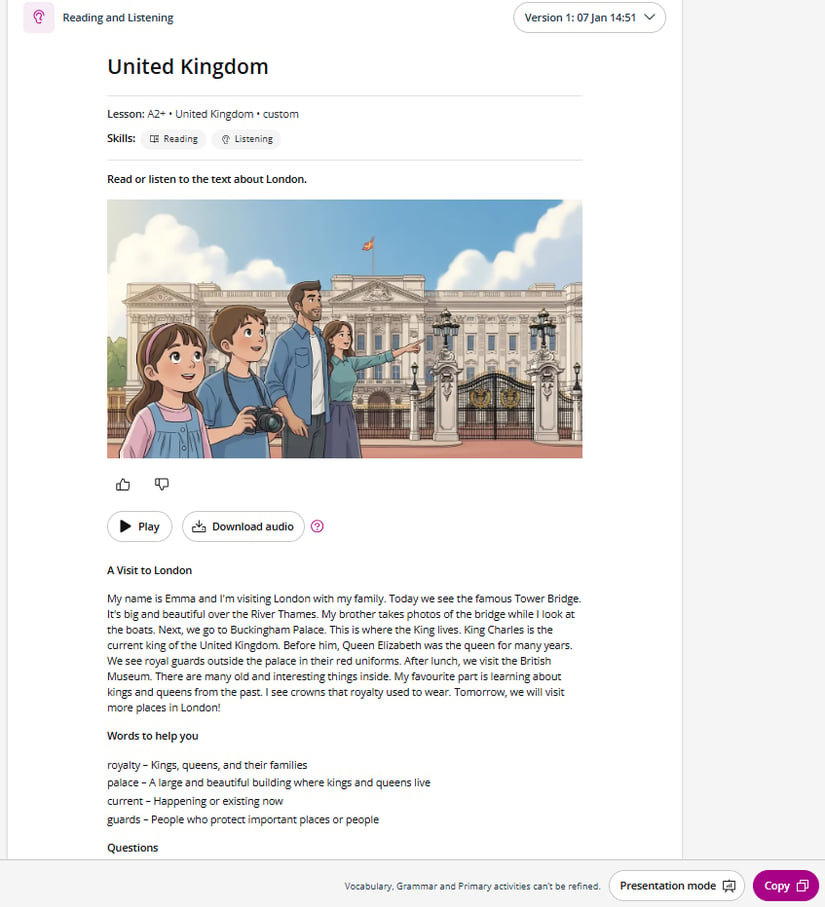 Reading and Listening

Version 1: 07 Jan 14:51

United Kingdom

Lesson: A2+ • United Kingdom • custom

Skills: Reading Listening

Read or listen to the text about London.

Play

Download audio

A Visit to London

My name is Emma and I'm visiting London with my family. Today we see the famous Tower Bridge. It's big and beautiful over the River Thames. My brother takes photos of the bridge while I look at the boats. Next, we go to Buckingham Palace. This is where the King lives. King Charles is the current king of the United Kingdom. Before him, Queen Elizabeth was the queen for many years. We see royal guards outside the palace in their red uniforms. After lunch, we visit the British Museum. There are many old and interesting things inside. My favourite part is learning about kings and queens from the past. I see crowns that royalty used to wear. Tomorrow, we will visit more places in London!

Words to help you

royalty – Kings, queens, and their families
palace – A large and beautiful building where kings and queens live
current – Happening or existing now
guards – People who protect important places or people

Questions

Vocabulary, Grammar and Primary activities can't be refined.

Presentation mode

Copy